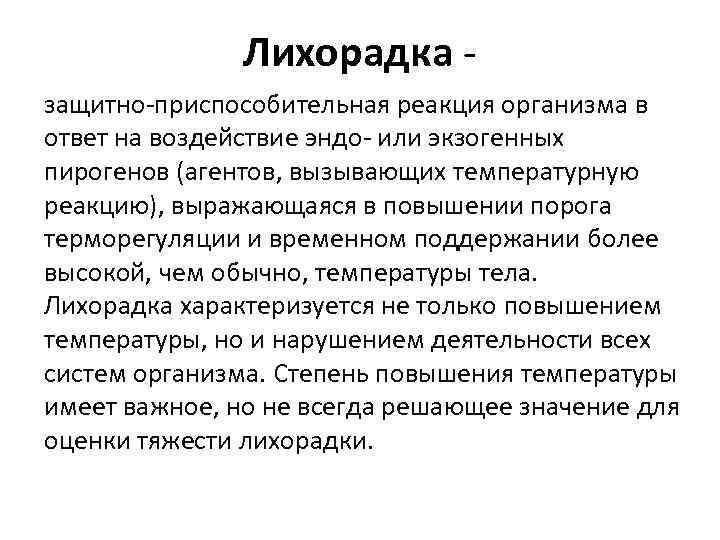 Лихорадка -

защитно-приспособительная реакция организма в ответ на воздействие эндо- или экзогенных пирогенов (агентов, вызывающих температурную реакцию), выражающаяся в повышении порога терморегуляции и временном поддержании более высокой, чем обычно, температуры тела. Лихорадка характеризуется не только повышением температуры, но и нарушением деятельности всех систем организма. Степень повышения температуры имеет важное, но не всегда решающее значение для оценки тяжести лихорадки.